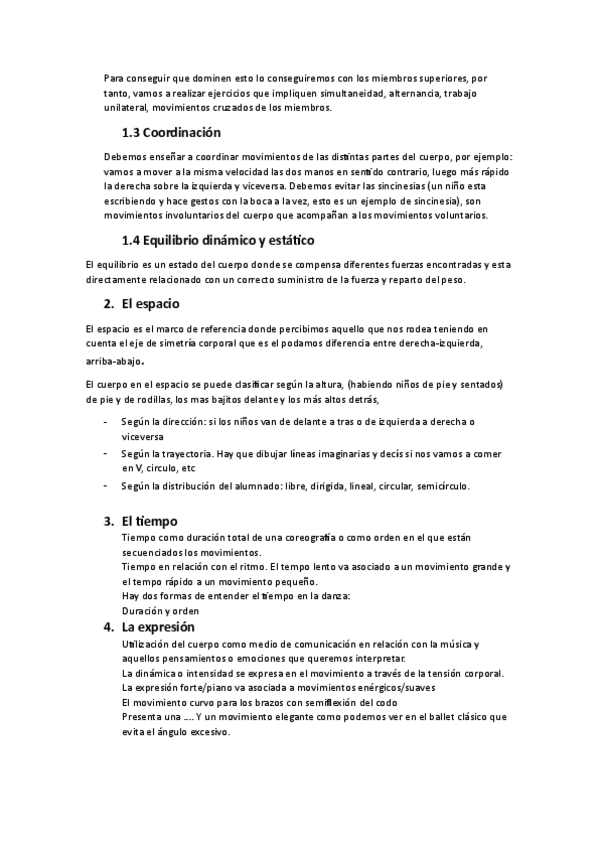 Para conseguir que dominen esto lo conseguiremos con los miembros superiores, por tanto, vamos a realizar ejercicios que impliquen simultaneidad, alternancia, trabajo unilateral, movimientos cruzados de los miembros.

1.3 Coordinación

Debemos enseñar a coordinar movimientos de las distintas partes del cuerpo, por ejemplo: vamos a mover a la misma velocidad las dos manos en sentido contrario, luego más rápido la derecha sobre la izquierda y viceversa. Debemos evitar las sincinesias (un niño esta escribiendo y hace gestos con la boca a la vez, esto es un ejemplo de sincinesia), son movimientos involuntarios del cuerpo que acompañan a los movimientos voluntarios.

1.4 Equilibrio dinámico y estático

El equilibrio es un estado del cuerpo donde se compensa diferentes fuerzas encontradas y esta directamente relacionado con un correcto suministro de la fuerza y reparto del peso.

2. El espacio

El espacio es el marco de referencia donde percibimos aquello que nos rodea teniendo en cuenta el eje de simetría corporal que es el podamos diferencia entre derecha-izquierda, arriba-abajo.

El cuerpo en el espacio se puede clasificar según la altura, (habiendo niños de pie y sentados) de pie y de rodillas, los mas bajitos delante y los más altos detrás,

- Según la dirección: si los niños van de delante a tras o de izquierda a derecha o viceversa
- Según la trayectoria. Hay que dibujar líneas imaginarias y decís si nos vamos a comer en V, circulo, etc
- Según la distribución del alumnado: libre, dirigida, lineal, circular, semicírculo.

3. El tiempo

Tiempo como duración total de una coreografía o como orden en el que están secuenciados los movimientos.
Tiempo en relación con el ritmo. El tempo lento va asociado a un movimiento grande y el tempo rápido a un movimiento pequeño.
Hay dos formas de entender el tiempo en la danza:
Duración y orden

4. La expresión

Utilización del cuerpo como medio de comunicación en relación con la música y aquellos pensamientos o emociones que queremos interpretar.
La dinámica o intensidad se expresa en el movimiento a través de la tensión corporal.
La expresión forte/piano va asociada a movimientos enérgicos/suaves
El movimiento curvo para los brazos con semiflexión del codo
Presenta una .... Y un movimiento elegante como podemos ver en el ballet clásico que evita el ángulo excesivo.